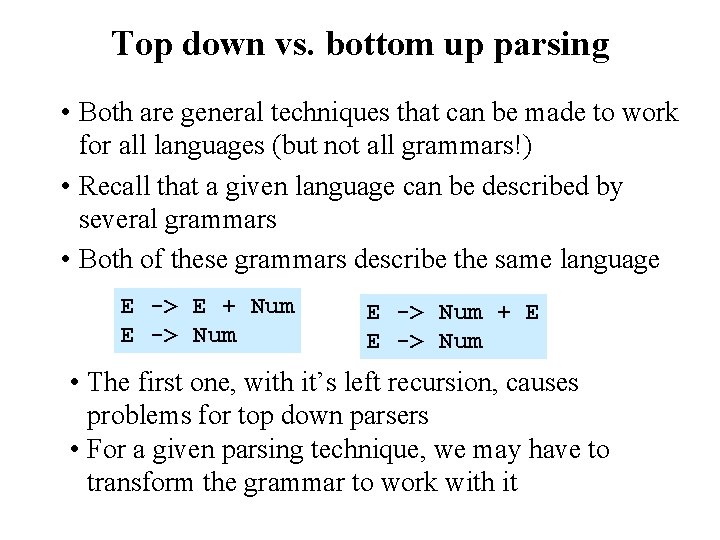 Top down vs. bottom up parsing

• Both are general techniques that can be made to work for all languages (but not all grammars!)

• Recall that a given language can be described by several grammars

• Both of these grammars describe the same language

E -> E + Num
E -> Num

E -> Num + E
E -> Num

• The first one, with it's left recursion, causes problems for top down parsers

• For a given parsing technique, we may have to transform the grammar to work with it